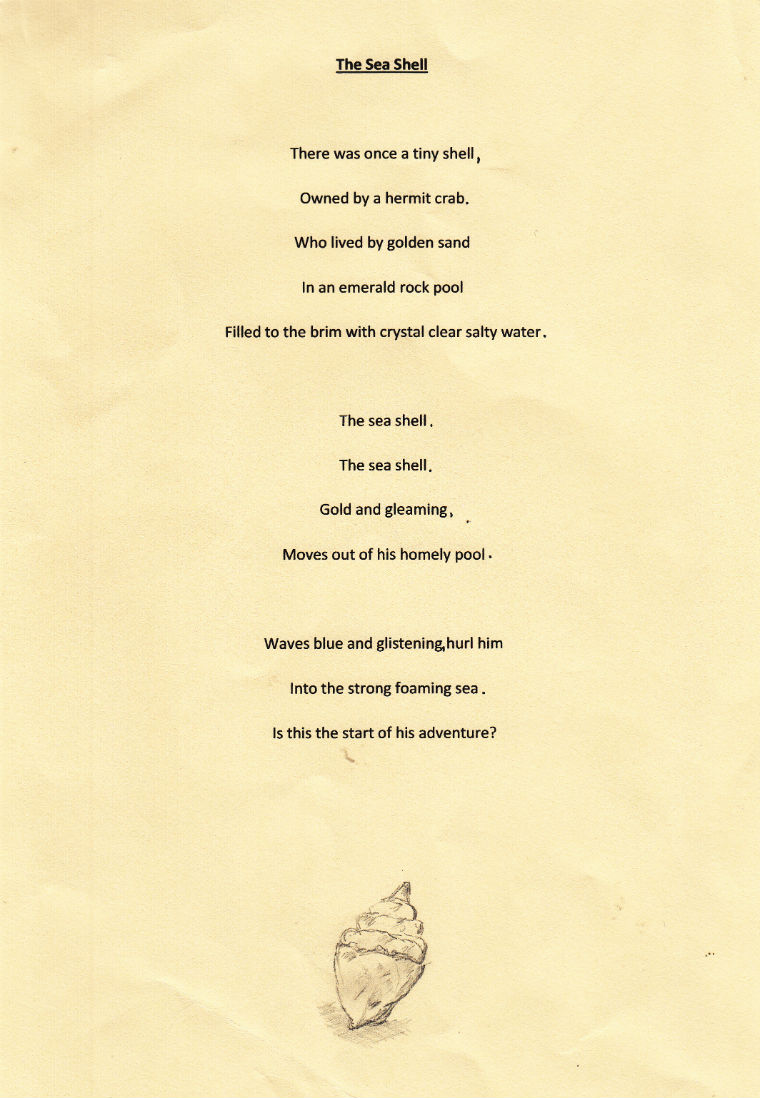 The Sea Shell

There was once a tiny shell,

Owned by a hermit crab.

Who lived by golden sand

In an emerald rock pool

Filled to the brim with crystal clear salty water.

The sea shell.

The sea shell.

Gold and gleaming,

Moves out of his homely pool.

Waves blue and glistening,hurl him

Into the strong foaming sea.

Is this the start of his adventure?